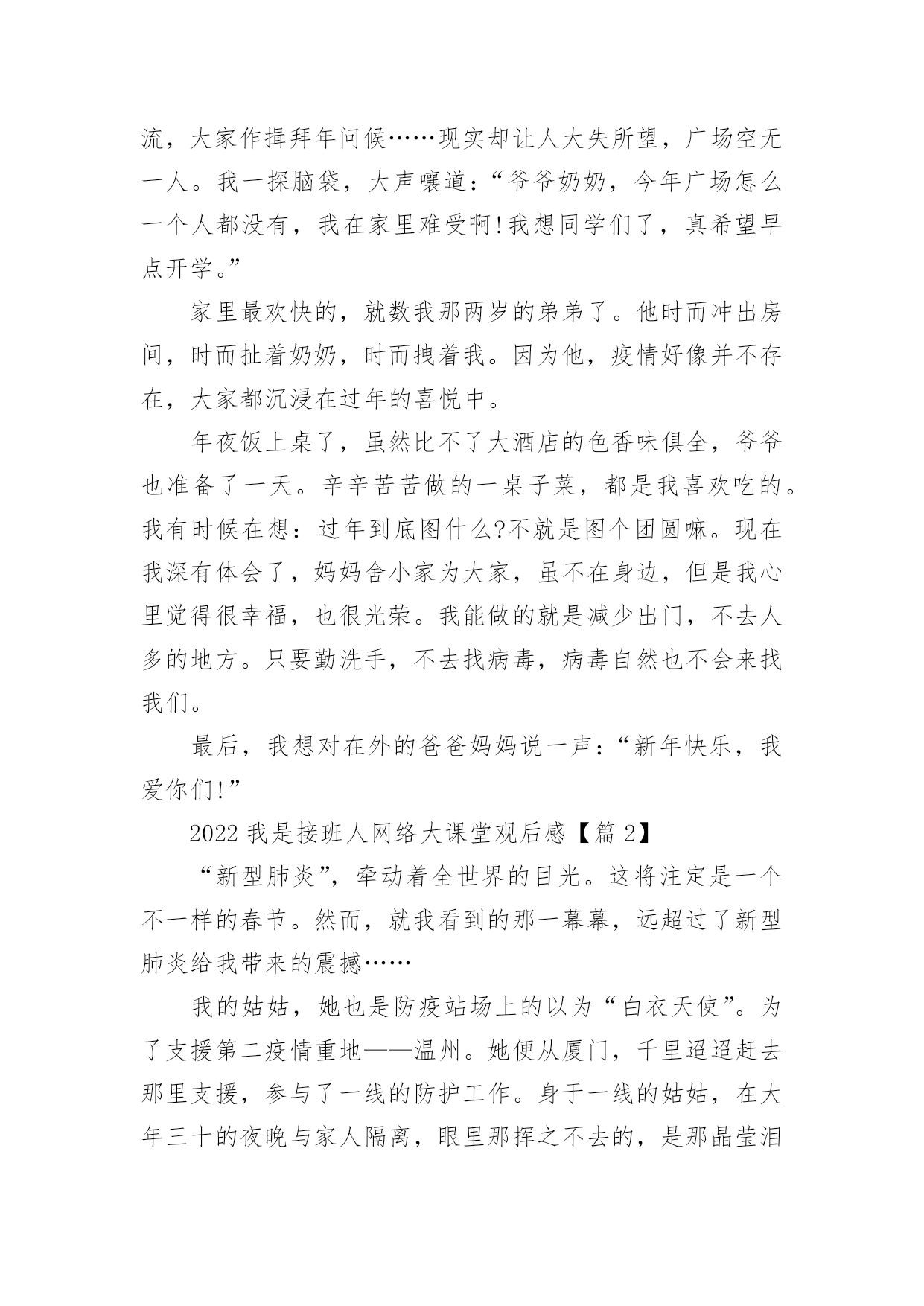 流，大家作揖拜年问候……现实却让人大失所望，广场空无一人。我一探脑袋，大声嚷道：“爷爷奶奶，今年广场怎么一个人都没有，我在家里难受啊!我想同学们了，真希望早点开学。”

家里最欢快的，就数我那两岁的弟弟了。他时而冲出房间，时而扯着奶奶，时而拽着我。因为他，疫情好像并不存在，大家都沉浸在过年的喜悦中。

年夜饭上桌了，虽然比不了大酒店的色香味俱全，爷爷也准备了一天。辛辛苦苦做的一桌子菜，都是我喜欢吃的。我有时候在想：过年到底图什么?不就是图个团圆嘛。现在我深有体会了，妈妈舍小家为大家，虽不在身边，但是我心里觉得很幸福，也很光荣。我能做的就是减少出门，不去人多的地方。只要勤洗手，不去找病毒，病毒自然也不会来找我们。

最后，我想对在外的爸爸妈妈说一声：“新年快乐，我爱你们!”

2022 我是接班人网络大课堂观后感【篇 2】

“新型肺炎”，牵动着全世界的目光。这将注定是一个不一样的春节。然而，就我看到的那一幕幕，远超过了新型肺炎给我带来的震撼……

我的姑姑，她也是防疫站场上的以为“白衣天使”。为了支援第二疫情重地——温州。她便从厦门，千里迢迢赶去那里支援，参与了一线的防护工作。身于一线的姑姑，在大年三十的夜晚与家人隔离，眼里那挥之不去的，是那晶莹泪